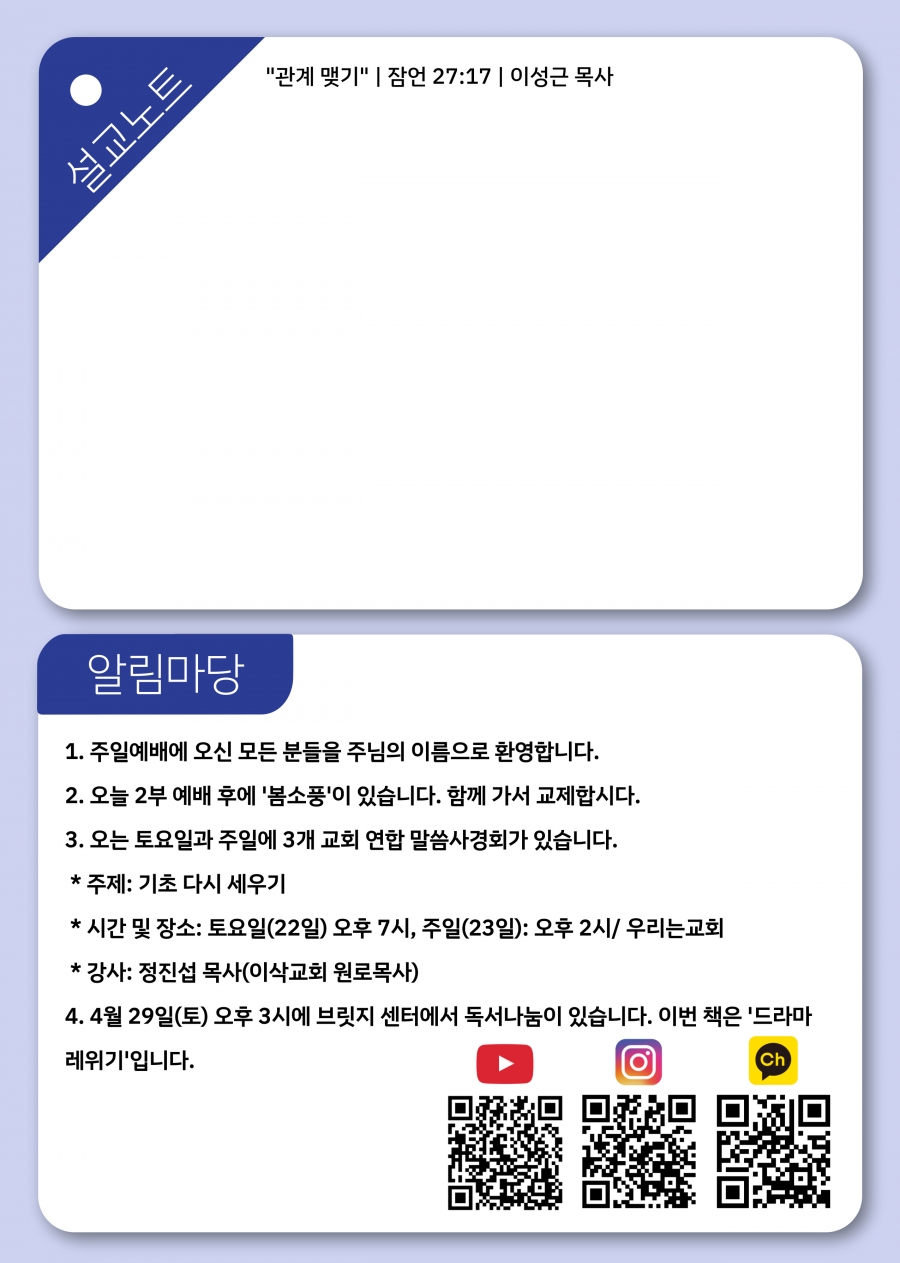 설교노트

"관계 맺기" | 잠언 27:17 | 이성근 목사

알림마당

1. 주일예배에 오신 모든 분들을 주님의 이름으로 환영합니다.

2. 오늘 2부 예배 후에 '봄소풍'이 있습니다. 함께 가서 교제합시다.

3. 오는 토요일과 주일에 3개 교회 연합 말씀사경회가 있습니다.

* 주제: 기초 다시 세우기

* 시간 및 장소: 토요일(22일) 오후 7시, 주일(23일): 오후 2시/ 우리는교회

* 강사: 정진섭 목사(이삭교회 원로목사)

4. 4월 29일(토) 오후 3시에 브릿지 센터에서 독서나눔이 있습니다. 이번 책은 '드라마 레위기'입니다.

Ch